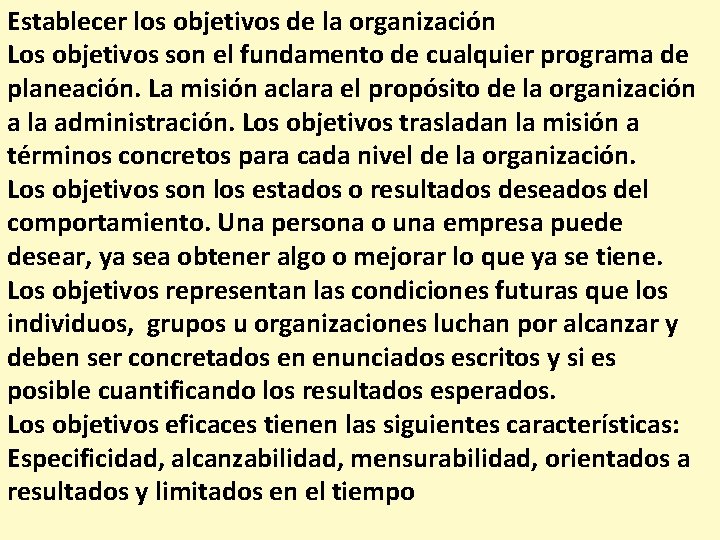 Establecer los objetivos de la organización

Los objetivos son el fundamento de cualquier programa de planeación. La misión aclara el propósito de la organización a la administración. Los objetivos trasladan la misión a términos concretos para cada nivel de la organización.

Los objetivos son los estados o resultados deseados del comportamiento. Una persona o una empresa puede desear, ya sea obtener algo o mejorar lo que ya se tiene.

Los objetivos representan las condiciones futuras que los individuos, grupos u organizaciones luchan por alcanzar y deben ser concretados en enunciados escritos y si es posible cuantificando los resultados esperados.

Los objetivos eficaces tienen las siguientes características: Especificidad, alcanzabilidad, mensurabilidad, orientados a resultados y limitados en el tiempo